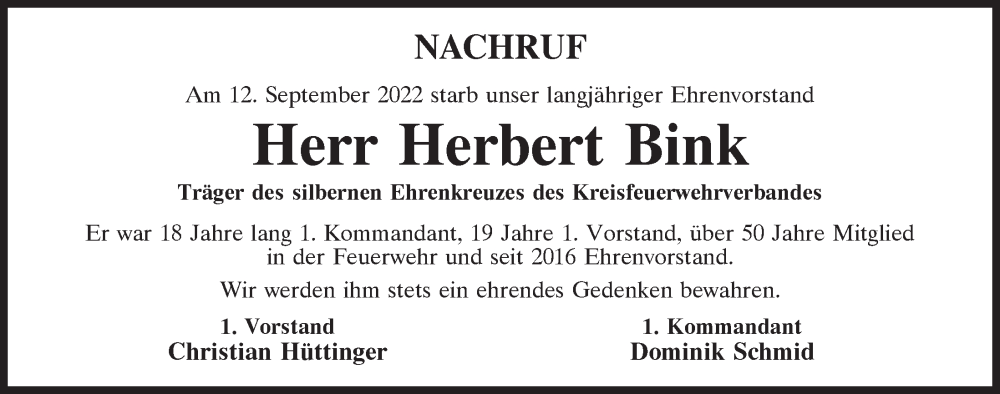 NACHRUF

Am 12. September 2022 starb unser langjähriger Ehrenvorstand

Herr Herbert Bink

Träger des silbernen Ehrenkreuzes des Kreisfeuerwehrverbandes

Er war 18 Jahre lang 1. Kommandant, 19 Jahre 1. Vorstand, über 50 Jahre Mitglied in der Feuerwehr und seit 2016 Ehrenvorstand.

Wir werden ihm stets ein ehrendes Gedenken bewahren.

1. Vorstand
Christian Hüttinger

1. Kommandant
Dominik Schmid